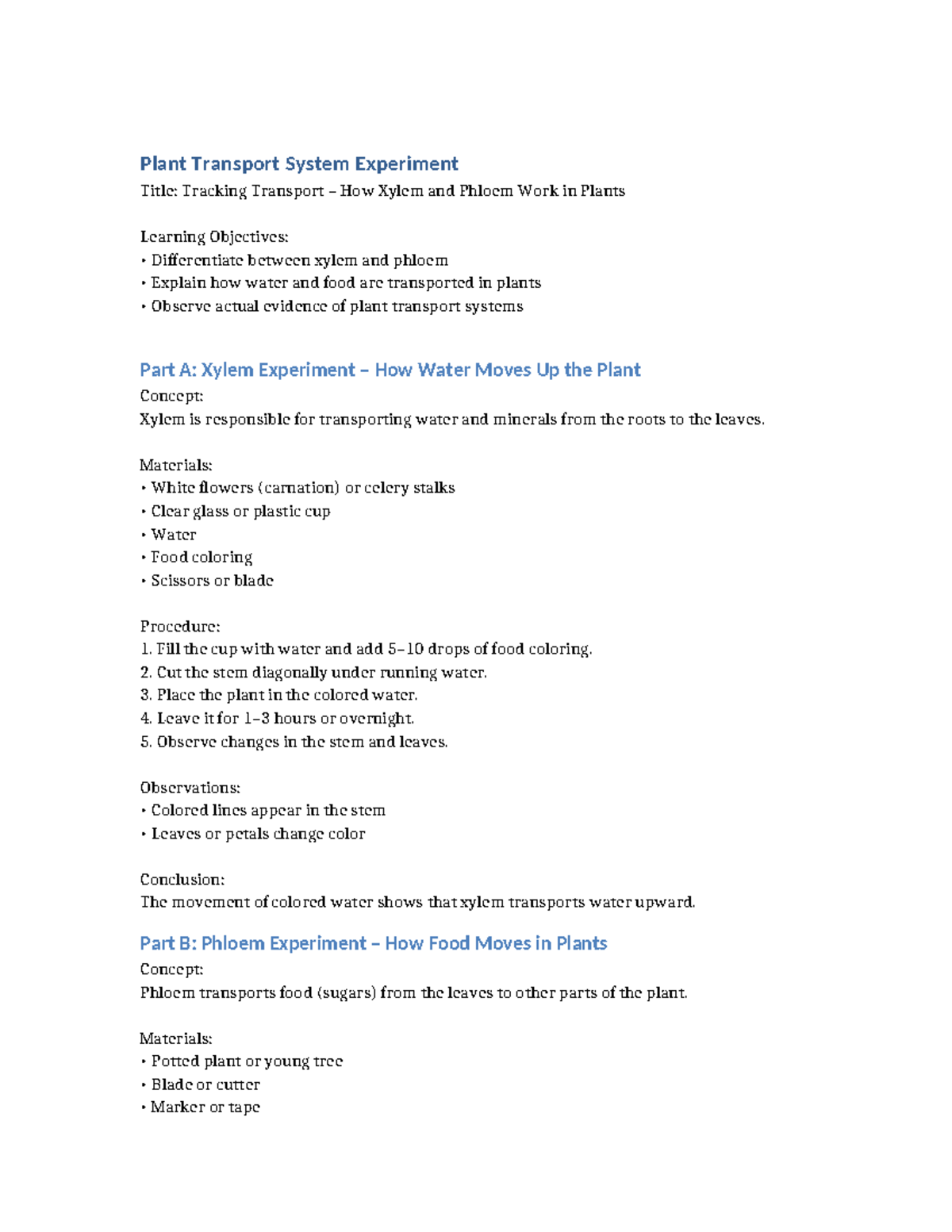 Plant Transport System Experiment

Title: Tracking Transport – How Xylem and Phloem Work in Plants

Learning Objectives:
• Differentiate between xylem and phloem
• Explain how water and food are transported in plants
• Observe actual evidence of plant transport systems

Part A: Xylem Experiment – How Water Moves Up the Plant

Concept:
Xylem is responsible for transporting water and minerals from the roots to the leaves.

Materials:
• White flowers (carnation) or celery stalks
• Clear glass or plastic cup
• Water
• Food coloring
• Scissors or blade

Procedure:
1. Fill the cup with water and add 5–10 drops of food coloring.
2. Cut the stem diagonally under running water.
3. Place the plant in the colored water.
4. Leave it for 1–3 hours or overnight.
5. Observe changes in the stem and leaves.

Observations:
• Colored lines appear in the stem
• Leaves or petals change color

Conclusion:
The movement of colored water shows that xylem transports water upward.

Part B: Phloem Experiment – How Food Moves in Plants

Concept:
Phloem transports food (sugars) from the leaves to other parts of the plant.

Materials:
• Potted plant or young tree
• Blade or cutter
• Marker or tape